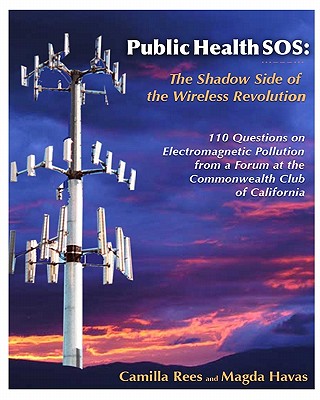 Public Health SOS:

The Shadow Side of the Wireless Revolution

110 Questions on Electromagnetic Pollution from a Forum at the Commonwealth Club of California

Camilla Rees and Magda Havas